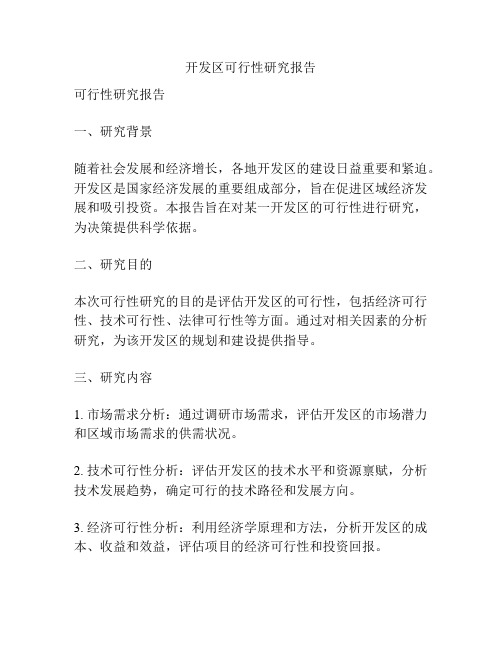 开发区可行性研究报告

可行性研究报告

一、研究背景

随着社会发展和经济增长，各地开发区的建设日益重要和紧迫。开发区是国家经济发展的重要组成部分，旨在促进区域经济发展和吸引投资。本报告旨在对某一开发区的可行性进行研究，为决策提供科学依据。

二、研究目的

本次可行性研究的目的是评估开发区的可行性，包括经济可行性、技术可行性、法律可行性等方面。通过对相关因素的分析研究，为该开发区的规划和建设提供指导。

三、研究内容

1. 市场需求分析：通过调研市场需求，评估开发区的市场潜力和区域市场需求的供需状况。

2. 技术可行性分析：评估开发区的技术水平和资源禀赋，分析技术发展趋势，确定可行的技术路径和发展方向。

3. 经济可行性分析：利用经济学原理和方法，分析开发区的成本、收益和效益，评估项目的经济可行性和投资回报。